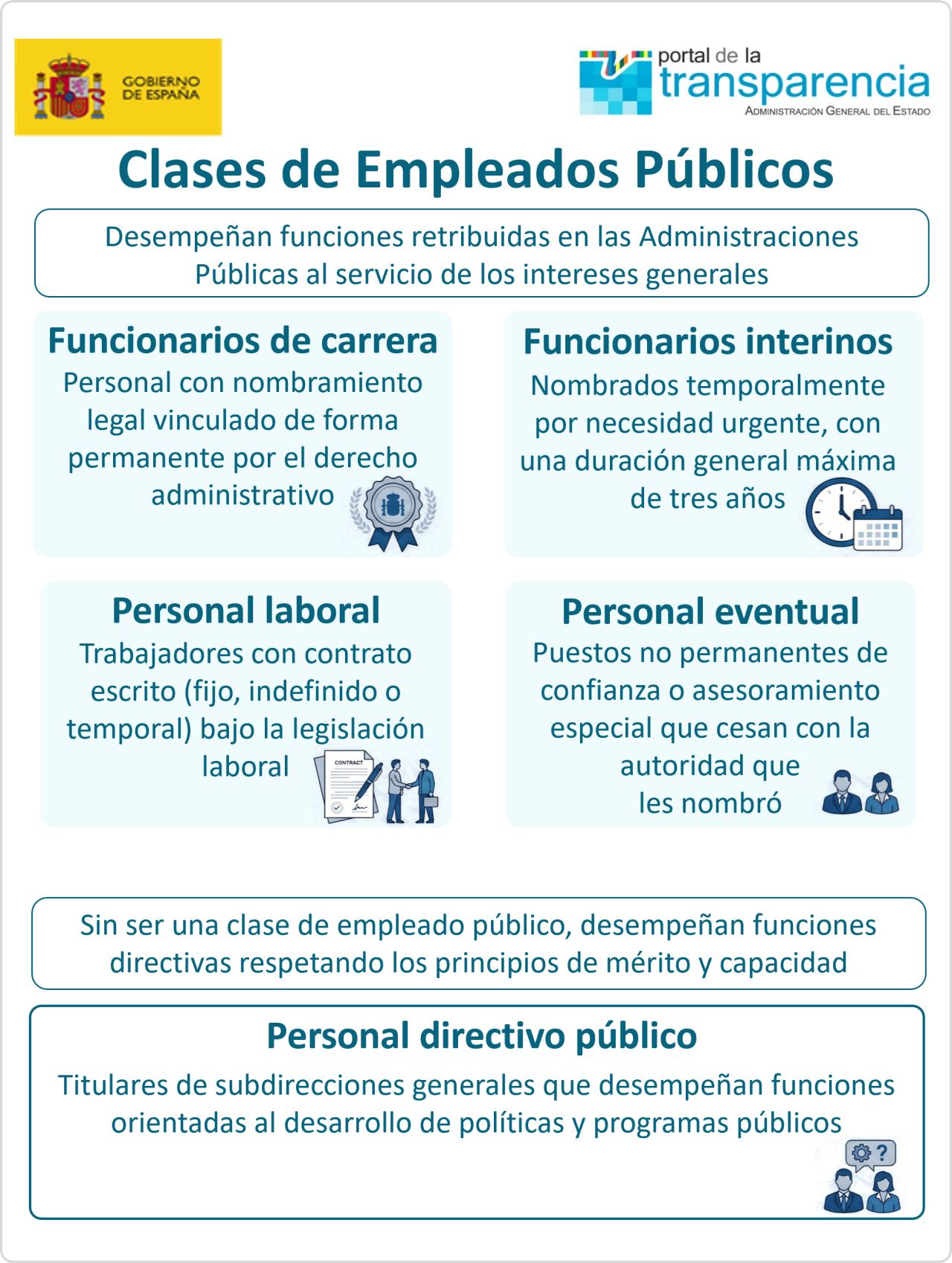 GOBIERNO DE ESPAÑA

portal de la transparencia
ADMINISTRACIÓN GENERAL DEL ESTADO

Clases de Empleados Públicos

Desempeñan funciones retribuidas en las Administraciones Públicas al servicio de los intereses generales

Funcionarios de carrera
Personal con nombramiento legal vinculado de forma permanente por el derecho administrativo

Funcionarios interinos
Nombrados temporalmente por necesidad urgente, con una duración general máxima de tres años

Personal laboral
Trabajadores con contrato escrito (fijo, indefinido o temporal) bajo la legislación laboral

CONTRACT

Personal eventual
Puestos no permanentes de confianza o asesoramiento especial que cesan con la autoridad que les nombró

Sin ser una clase de empleado público, desempeñan funciones directivas respetando los principios de mérito y capacidad

Personal directivo público
Titulares de subdirecciones generales que desempeñan funciones orientadas al desarrollo de políticas y programas públicos

?